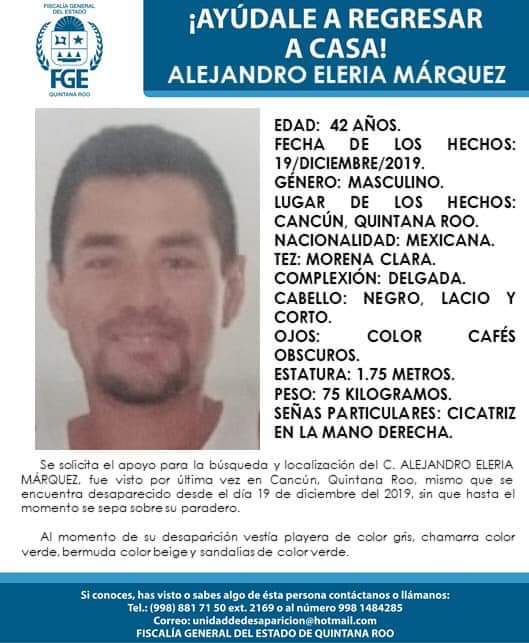 FISCALÍA GENERAL DEL ESTADO
FGE
QUINTANA ROO

¡AYÚDALE A REGRESAR A CASA!
ALEJANDRO ELERIA MÁRQUEZ

EDAD: 42 AÑOS.
FECHA DE LOS HECHOS: 19/DICIEMBRE/2019.
GÉNERO: MASCULINO.
LUGAR DE LOS HECHOS: CANCÚN, QUINTANA ROO.
NACIONALIDAD: MEXICANA.
TEZ: MORENA CLARA.
COMPLEXIÓN: DELGADA.
CABELLO: NEGRO, LACIO Y CORTO.
OJOS: COLOR CAFÉS OBSCUROS.
ESTATURA: 1.75 METROS.
PESO: 75 KILOGRAMOS.
SEÑAS PARTICULARES: CICATRIZ EN LA MANO DERECHA.

Se solicita el apoyo para la búsqueda y localización del C. ALEJANDRO ELERIA MÁRQUEZ, fue visto por última vez en Cancún, Quintana Roo, mismo que se encuentra desaparecido desde el día 19 de diciembre del 2019, sin que hasta el momento se sepa sobre su paradero.

Al momento de su desaparición vestía playera de color gris, chamarra color verde, bermuda color beige y sandalias de color verde.

Si conoces, has visto o sabes algo de ésta persona contáctanos o llámanos:
Tel.: (998) 881 71 50 ext. 2169 o al número 998 1484285
Correo: unidaddedesaparicion@hotmail.com
FISCALÍA GENERAL DEL ESTADO DE QUINTANA ROO